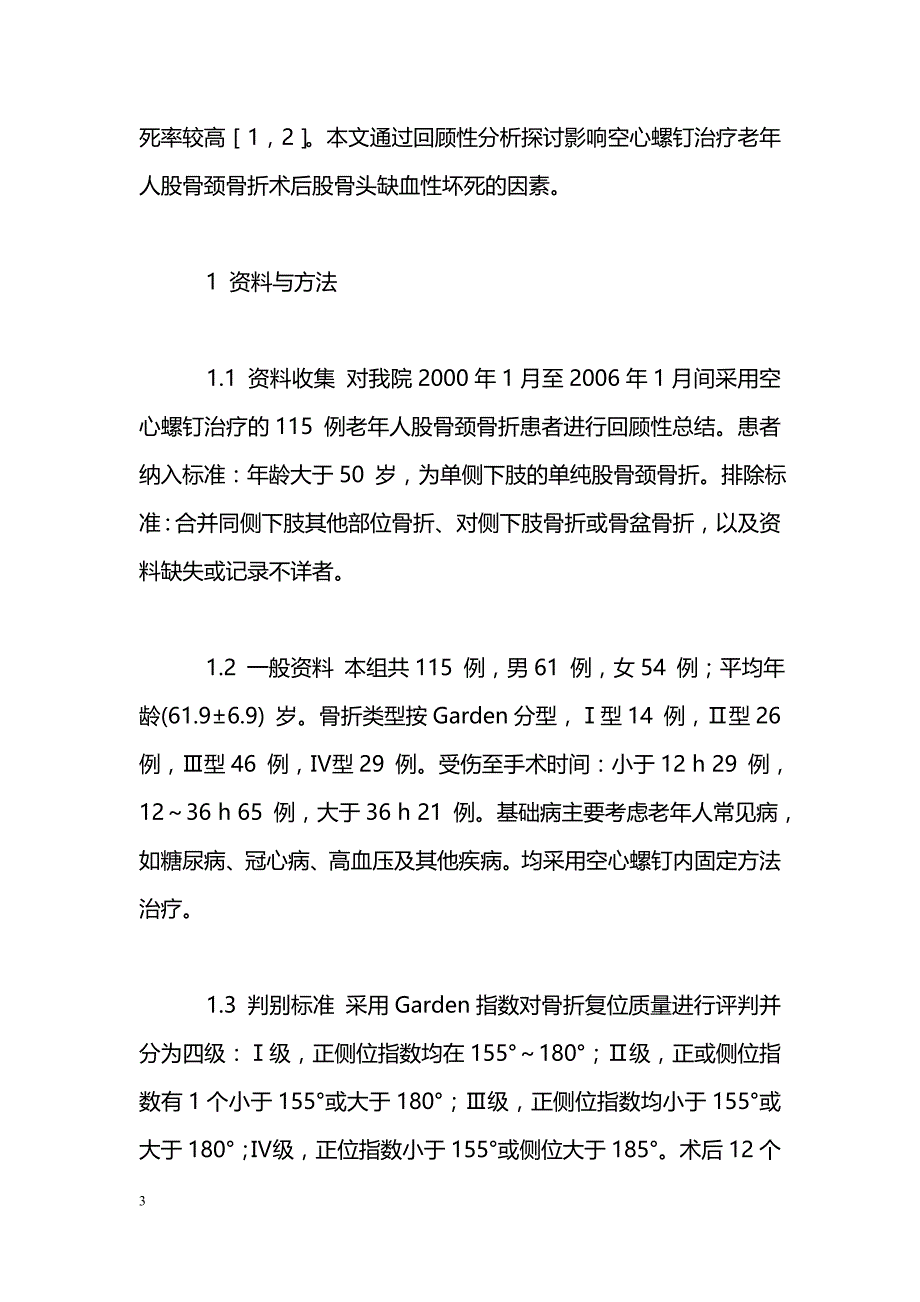 死率较高［1，2］。本文通过回顾性分析探讨影响空心螺钉治疗老年人股骨颈骨折术后股骨头缺血性坏死的因素。

1 资料与方法

1.1 资料收集 对我院 2000 年 1 月至 2006 年 1 月间采用空心螺钉治疗的 115 例老年人股骨颈骨折患者进行回顾性总结。患者纳入标准：年龄大于 50 岁，为单侧下肢的单纯股骨颈骨折。排除标准：合并同侧下肢其他部位骨折、对侧下肢骨折或骨盆骨折，以及资料缺失或记录不详者。

1.2 一般资料 本组共 115 例，男 61 例，女 54 例；平均年龄(61.9±6.9) 岁。骨折类型按 Garden 分型，Ⅰ型 14 例，Ⅱ型 26 例，Ⅲ型 46 例，Ⅳ型 29 例。受伤至手术时间：小于 12 h 29 例，12～36 h 65 例，大于 36 h 21 例。基础病主要考虑老年人常见病，如糖尿病、冠心病、高血压及其他疾病。均采用空心螺钉内固定方法治疗。

1.3 判别标准 采用 Garden 指数对骨折复位质量进行评判并分为四级：Ⅰ级，正侧位指数均在 155°～180°；Ⅱ级，正或侧位指数有 1 个小于 155°或大于 180°；Ⅲ级，正侧位指数均小于 155°或大于 180°；Ⅳ级，正位指数小于 155°或侧位大于 185°。术后 12 个

3